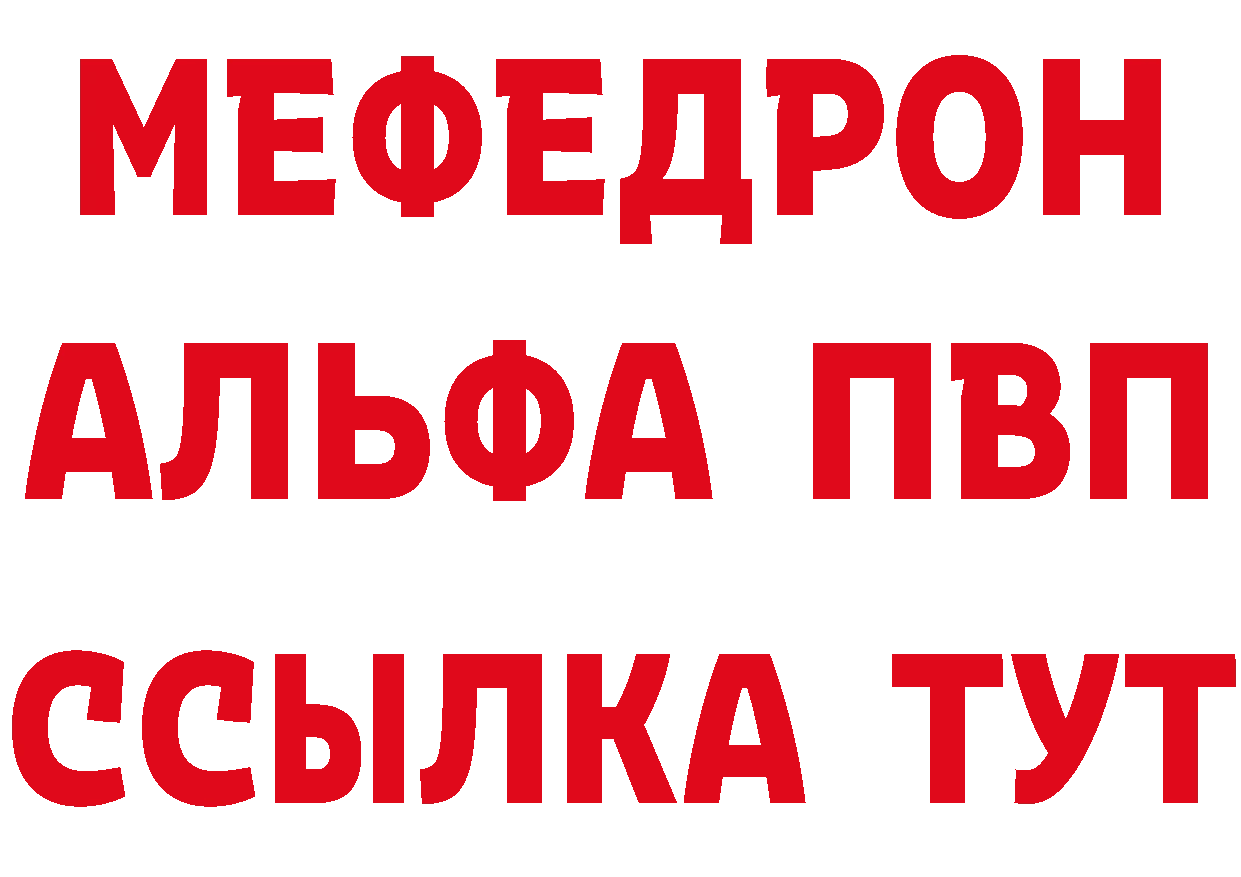 МЕФЕДРОН
АЛЬФА ПВП
ССЫЛКА ТУТ